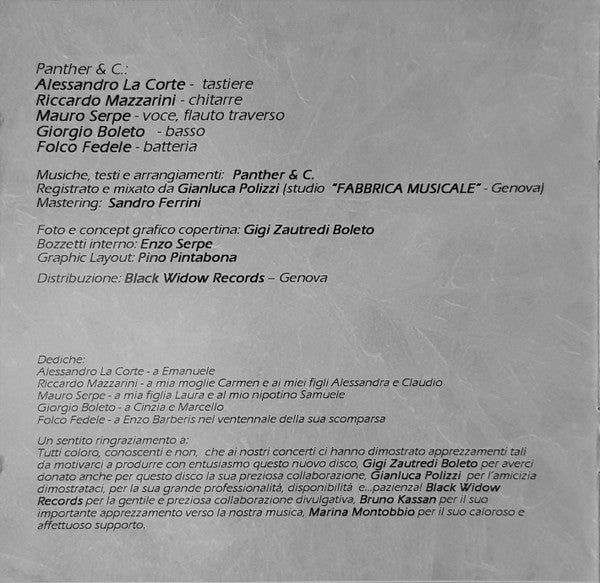 Panther & C.:
Alessandro La Corte - tastiere
Riccardo Mazzarini - chitarre
Mauro Serpe - voce, flauto traverso
Giorgio Boleto - basso
Folco Fedele - batteria

Musiche, testi e arrangiamenti: Panther & C.
Registrato e mixato da Gianluca Polizzi (studio "FABBRICA MUSICALE" - Genova)
Mastering: Sandro Ferrini

Foto e concept grafico copertina: Gigi Zautredi Boleto
Bozzetti interno: Enzo Serpe
Graphic Layout: Pino Pintabona

Distribuzione: Black Widow Records – Genova

Dediche:
Alessandro La Corte - a Emanuele
Riccardo Mazzarini - a mia moglie Carmen e ai miei figli Alessandra e Claudio
Mauro Serpe - a mia figlia Laura e al mio nipotino Samuele
Giorgio Boleto - a Cinzia e Marcello
Folco Fedele - a Enzo Barberis nel ventennale della sua scomparsa

Un sentito ringraziamento a:
Tutti coloro, conoscenti e non, che ai nostri concerti ci hanno dimostrato apprezzamenti tali da motivarci a produrre con entusiasmo questo nuovo disco, Gigi Zautredi Boleto per averci donato anche per questo disco la sua preziosa collaborazione, Gianluca Polizzi per l'amicizia dimostrataci, per la sua grande professionalità, disponibilità e...pazienza! Black Widow Records per la gentile e preziosa collaborazione divulgativa, Bruno Kassan per il suo importante apprezzamento verso la nostra musica, Marina Montobbio per il suo caloroso e affettuoso supporto.